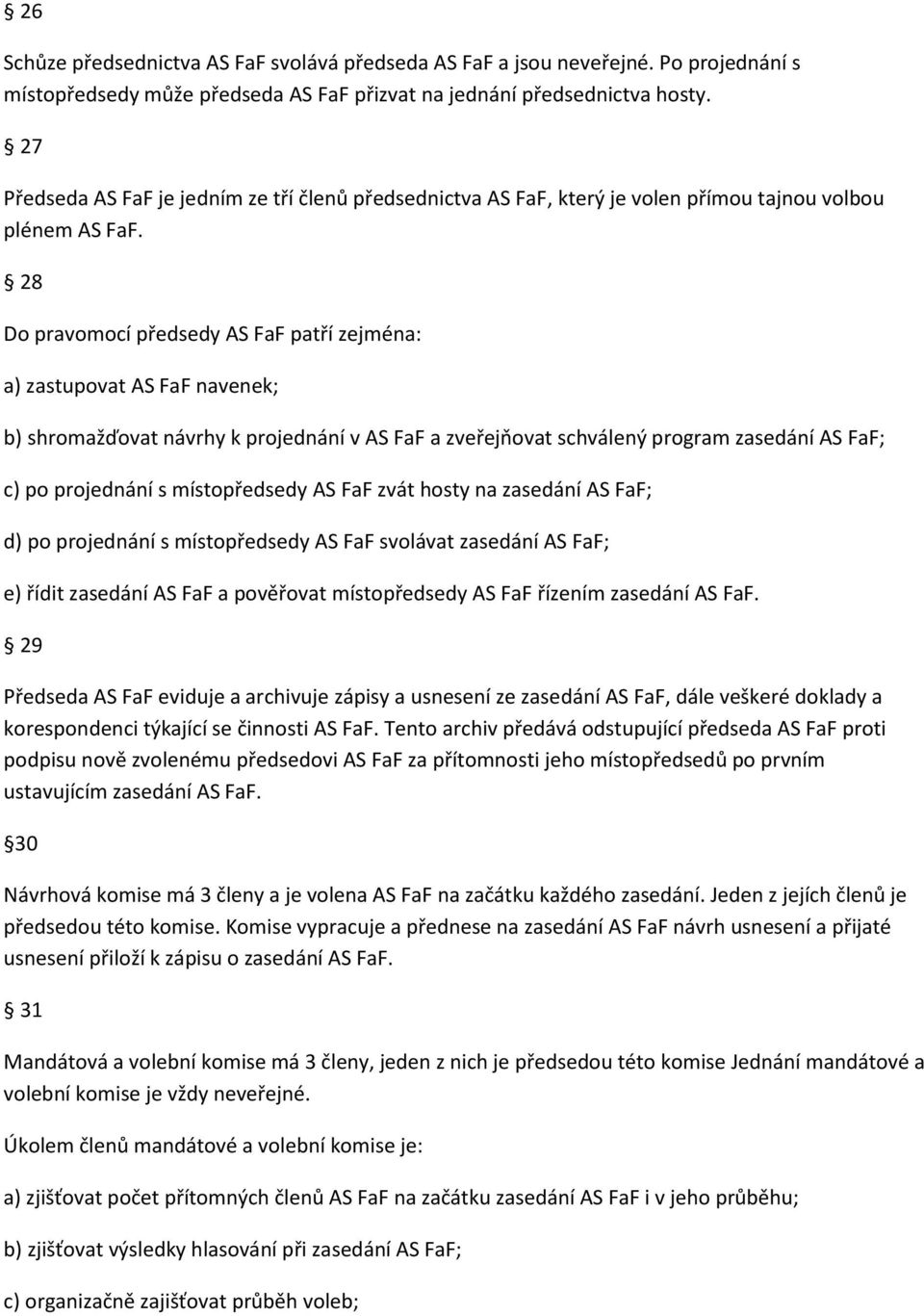 § 26

Schůze předsednictva AS FaF svolává předseda AS FaF a jsou neveřejné. Po projednání s místopředsedy může předseda AS FaF přizvat na jednání předsednictva hosty.

§ 27

Předseda AS FaF je jedním ze tří členů předsednictva AS FaF, který je volen přímou tajnou volbou plénem AS FaF.

§ 28

Do pravomocí předsedy AS FaF patří zejména:

a) zastupovat AS FaF navenek;

b) shromažďovat návrhy k projednání v AS FaF a zveřejňovat schválený program zasedání AS FaF;

c) po projednání s místopředsedy AS FaF zvát hosty na zasedání AS FaF;

d) po projednání s místopředsedy AS FaF svolávat zasedání AS FaF;

e) řídit zasedání AS FaF a pověřovat místopředsedy AS FaF řízením zasedání AS FaF.

§ 29

Předseda AS FaF eviduje a archivuje zápisy a usnesení ze zasedání AS FaF, dále veškeré doklady a korespondenci týkající se činnosti AS FaF. Tento archiv předává odstupující předseda AS FaF proti podpisu nově zvolenému předsedovi AS FaF za přítomnosti jeho místopředsedů po prvním ustavujícím zasedání AS FaF.

§30

Návrhová komise má 3 členy a je volena AS FaF na začátku každého zasedání. Jeden z jejích členů je předsedou této komise. Komise vypracuje a přednese na zasedání AS FaF návrh usnesení a přijaté usnesení přiloží k zápisu o zasedání AS FaF.

§ 31

Mandátová a volební komise má 3 členy, jeden z nich je předsedou této komise Jednání mandátové a volební komise je vždy neveřejné.

Úkolem členů mandátové a volební komise je:

a) zjišťovat počet přítomných členů AS FaF na začátku zasedání AS FaF i v jeho průběhu;

b) zjišťovat výsledky hlasování při zasedání AS FaF;

c) organizačně zajišťovat průběh voleb;